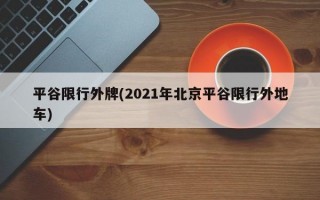 平谷限行外牌(2021年北京平谷限行外地车)